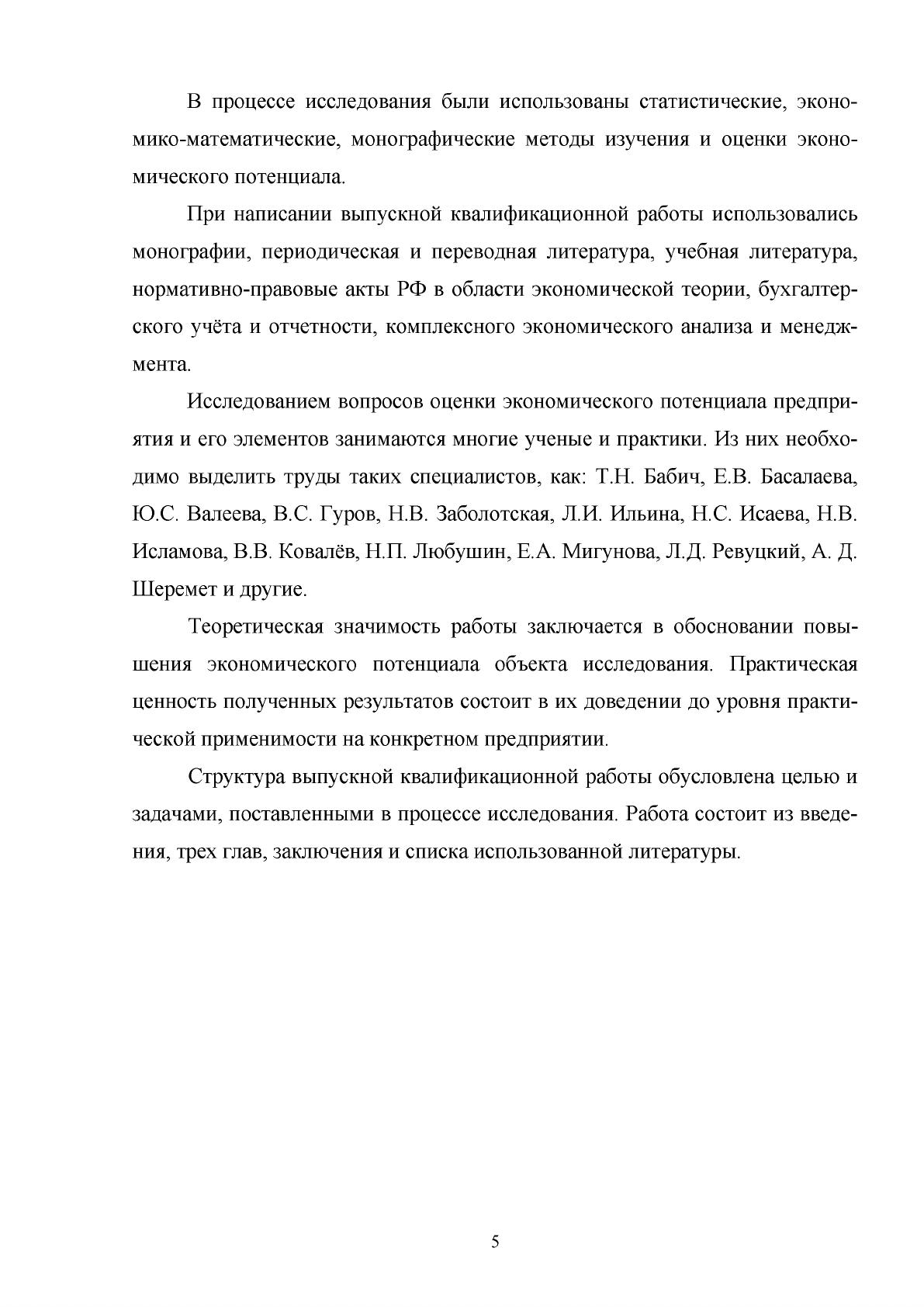 В процессе исследования были использованы статистические, экономико-математические, монографические методы изучения и оценки экономического потенциала.

При написании выпускной квалификационной работы использовались монографии, периодическая и переводная литература, учебная литература, нормативно-правовые акты РФ в области экономической теории, бухгалтерского учёта и отчетности, комплексного экономического анализа и менеджмента.

Исследованием вопросов оценки экономического потенциала предприятия и его элементов занимаются многие ученые и практики. Из них необходимо выделить труды таких специалистов, как: Т.Н. Бабич, Е.В. Басалаева, Ю.С. Валеева, В.С. Гуров, Н.В. Заболотская, Л.И. Ильина, Н.С. Исаева, Н.В. Исламова, В.В. Ковалёв, Н.П. Любушин, Е.А. Мигунова, Л.Д. Ревуцкий, А. Д. Шеремет и другие.

Теоретическая значимость работы заключается в обосновании повышения экономического потенциала объекта исследования. Практическая ценность полученных результатов состоит в их доведении до уровня практической применимости на конкретном предприятии.

Структура выпускной квалификационной работы обусловлена целью и задачами, поставленными в процессе исследования. Работа состоит из введения, трех глав, заключения и списка использованной литературы.

5